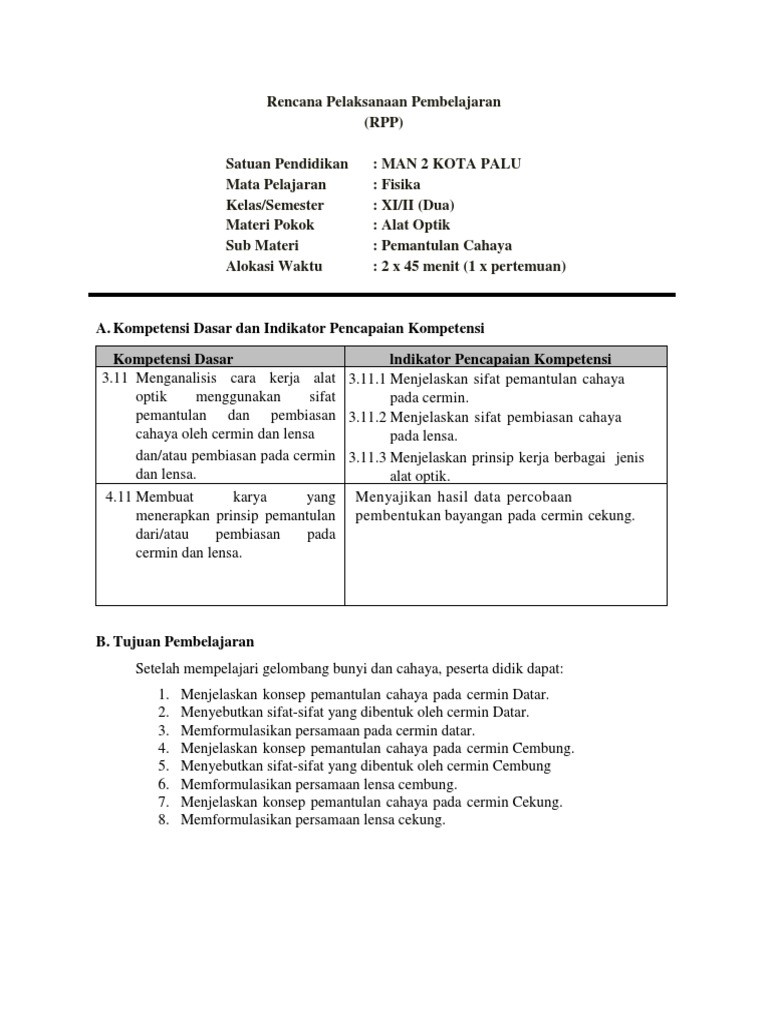 Rencana Pelaksanaan Pembelajaran
(RPP)

Satuan Pendidikan : MAN 2 KOTA PALU
Mata Pelajaran : Fisika
Kelas/Semester : XI/II (Dua)
Materi Pokok : Alat Optik
Sub Materi : Pemantulan Cahaya
Alokasi Waktu : 2 x 45 menit (1 x pertemuan)

A. Kompetensi Dasar dan Indikator Pencapaian Kompetensi

| Kompetensi Dasar | Indikator Pencapaian Kompetensi |
|---|---|
| 3.11 Menganalisis cara kerja alat optik menggunakan sifat pemantulan dan pembiasan cahaya oleh cermin dan lensa dan/atau pembiasan pada cermin dan lensa. | 3.11.1 Menjelaskan sifat pemantulan cahaya pada cermin. 3.11.2 Menjelaskan sifat pembiasan cahaya pada lensa. 3.11.3 Menjelaskan prinsip kerja berbagai jenis alat optik. |
| 4.11 Membuat karya yang menerapkan prinsip pemantulan dari/atau pembiasan pada cermin dan lensa. | Menyajikan hasil data percobaan pembentukan bayangan pada cermin cekung. |

B. Tujuan Pembelajaran

Setelah mempelajari gelombang bunyi dan cahaya, peserta didik dapat:

1. Menjelaskan konsep pemantulan cahaya pada cermin Datar.
2. Menyebutkan sifat-sifat yang dibentuk oleh cermin Datar.
3. Memformulasikan persamaan pada cermin datar.
4. Menjelaskan konsep pemantulan cahaya pada cermin Cembung.
5. Menyebutkan sifat-sifat yang dibentuk oleh cermin Cembung
6. Memformulasikan persamaan lensa cembung.
7. Menjelaskan konsep pemantulan cahaya pada cermin Cekung.
8. Memformulasikan persamaan lensa cekung.